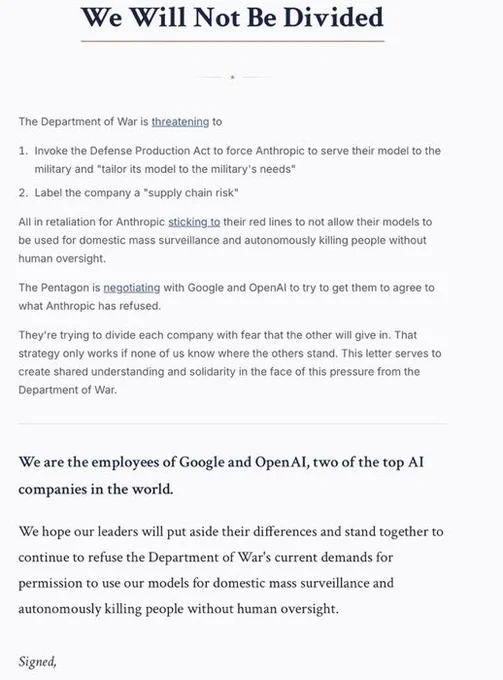 We Will Not Be Divided

The Department of War is threatening to

1. Invoke the Defense Production Act to force Anthropic to serve their model to the military and "tailor its model to the military's needs"
2. Label the company a "supply chain risk"

All in retaliation for Anthropic sticking to their red lines to not allow their models to be used for domestic mass surveillance and autonomously killing people without human oversight.

The Pentagon is negotiating with Google and OpenAI to try to get them to agree to what Anthropic has refused.

They're trying to divide each company with fear that the other will give in. That strategy only works if none of us know where the others stand. This letter serves to create shared understanding and solidarity in the face of this pressure from the Department of War.

We are the employees of Google and OpenAI, two of the top AI companies in the world.

We hope our leaders will put aside their differences and stand together to continue to refuse the Department of War's current demands for permission to use our models for domestic mass surveillance and autonomously killing people without human oversight.

Signed,